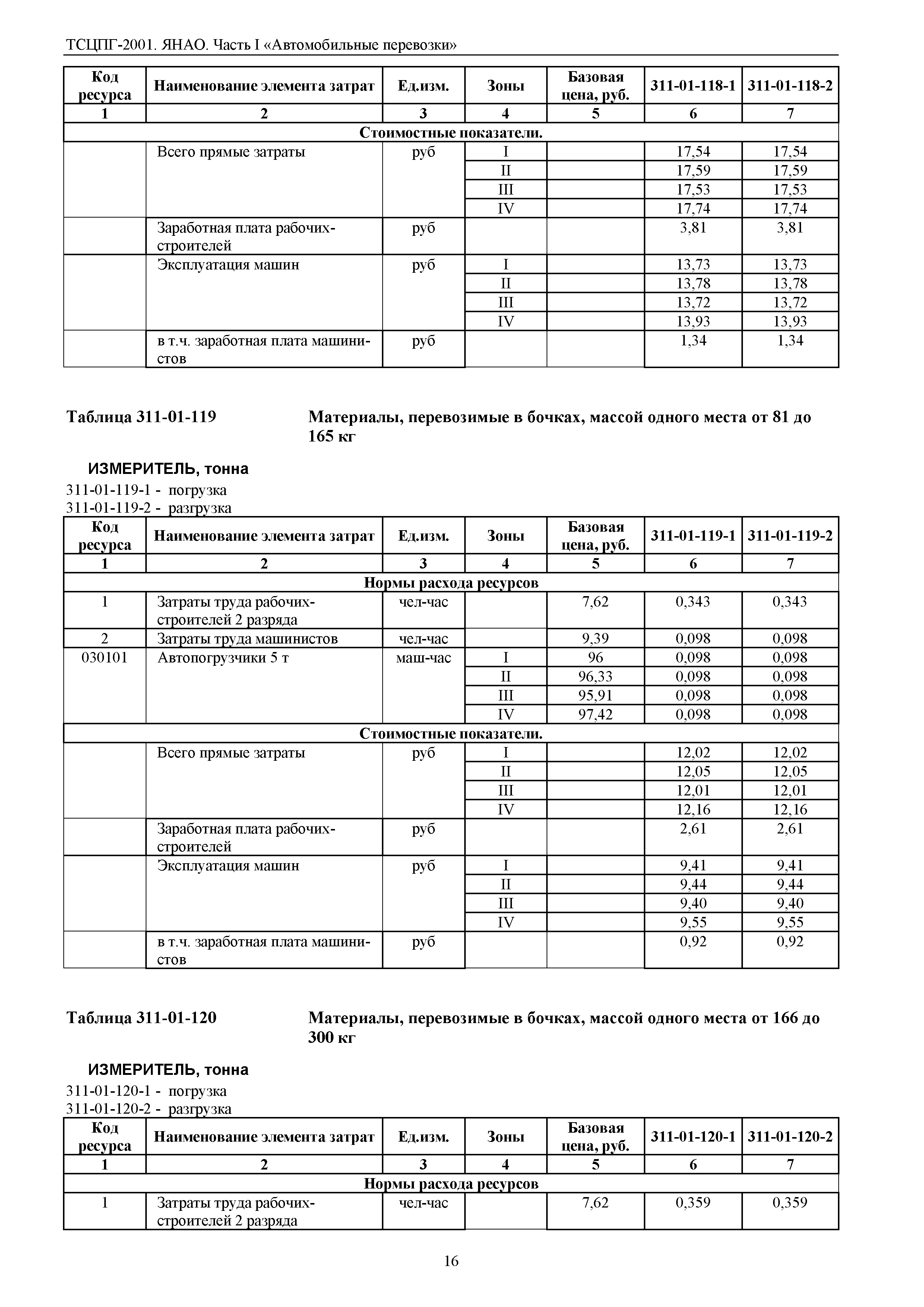 ТСЦПГ-2001. ЯНАО. Часть I «Автомобильные перевозки»

| Код ресурса | Наименование элемента затрат | Ед.изм. | Зоны | Базовая цена, руб. | 311-01-118-1 | 311-01-118-2 |
|---|---|---|---|---|---|---|
| 1 | 2 | 3 | 4 | 5 | 6 | 7 |
| Стоимостные показатели. | | | | | | |
| | Всего прямые затраты | руб | I | | 17,54 | 17,54 |
| | | | II | | 17,59 | 17,59 |
| | | | III | | 17,53 | 17,53 |
| | | | IV | | 17,74 | 17,74 |
| | Заработная плата рабочих-строителей | руб | | | 3,81 | 3,81 |
| | Эксплуатация машин | руб | I | | 13,73 | 13,73 |
| | | | II | | 13,78 | 13,78 |
| | | | III | | 13,72 | 13,72 |
| | | | IV | | 13,93 | 13,93 |
| | в т.ч. заработная плата машинистов | руб | | | 1,34 | 1,34 |

Таблица 311-01-119 Материалы, перевозимые в бочках, массой одного места от 81 до 165 кг

ИЗМЕРИТЕЛЬ, тонна
311-01-119-1 - погрузка
311-01-119-2 - разгрузка

| Код ресурса | Наименование элемента затрат | Ед.изм. | Зоны | Базовая цена, руб. | 311-01-119-1 | 311-01-119-2 |
|---|---|---|---|---|---|---|
| 1 | 2 | 3 | 4 | 5 | 6 | 7 |
| Нормы расхода ресурсов | | | | | | |
| 1 | Затраты труда рабочих-строителей 2 разряда | чел-час | | 7,62 | 0,343 | 0,343 |
| 2 | Затраты труда машинистов | чел-час | | 9,39 | 0,098 | 0,098 |
| 030101 | Автопогрузчики 5 т | маш-час | I | 96 | 0,098 | 0,098 |
| | | | II | 96,33 | 0,098 | 0,098 |
| | | | III | 95,91 | 0,098 | 0,098 |
| | | | IV | 97,42 | 0,098 | 0,098 |
| Стоимостные показатели. | | | | | | |
| | Всего прямые затраты | руб | I | | 12,02 | 12,02 |
| | | | II | | 12,05 | 12,05 |
| | | | III | | 12,01 | 12,01 |
| | | | IV | | 12,16 | 12,16 |
| | Заработная плата рабочих-строителей | руб | | | 2,61 | 2,61 |
| | Эксплуатация машин | руб | I | | 9,41 | 9,41 |
| | | | II | | 9,44 | 9,44 |
| | | | III | | 9,40 | 9,40 |
| | | | IV | | 9,55 | 9,55 |
| | в т.ч. заработная плата машинистов | руб | | | 0,92 | 0,92 |

Таблица 311-01-120 Материалы, перевозимые в бочках, массой одного места от 166 до 300 кг

ИЗМЕРИТЕЛЬ, тонна
311-01-120-1 - погрузка
311-01-120-2 - разгрузка

| Код ресурса | Наименование элемента затрат | Ед.изм. | Зоны | Базовая цена, руб. | 311-01-120-1 | 311-01-120-2 |
|---|---|---|---|---|---|---|
| 1 | 2 | 3 | 4 | 5 | 6 | 7 |
| Нормы расхода ресурсов | | | | | | |
| 1 | Затраты труда рабочих-строителей 2 разряда | чел-час | | 7,62 | 0,359 | 0,359 |

16